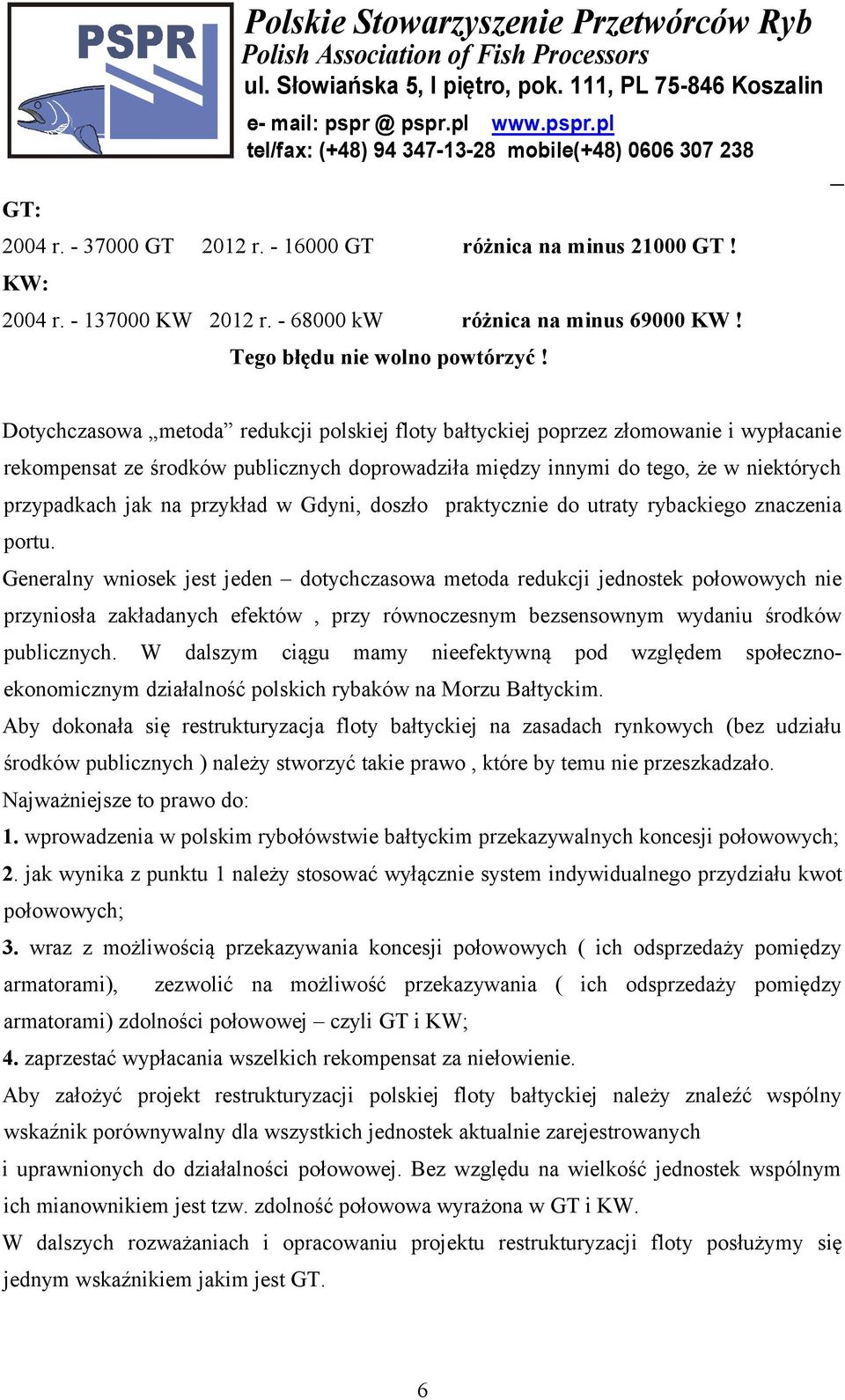 PSPR

Polskie Stowarzyszenie Przetwórców Ryb
Polish Association of Fish Processors
ul. Słowiańska 5, I piętro, pok. 111, PL 75-846 Koszalin
e- mail: pspr @ pspr.pl www.pspr.pl
tel/fax: (+48) 94 347-13-28 mobile(+48) 0606 307 238

GT:
2004 r. - 37000 GT 2012 r. - 16000 GT różnica na minus 21000 GT !
KW:
2004 r. - 137000 KW 2012 r. - 68000 kW różnica na minus 69000 KW !
Tego błędu nie wolno powtórzyć !

Dotychczasowa „metoda” redukcji polskiej floty bałtyckiej poprzez złomowanie i wypłacanie rekompensat ze środków publicznych doprowadziła między innymi do tego, że w niektórych przypadkach jak na przykład w Gdyni, doszło praktycznie do utraty rybackiego znaczenia portu.

Generalny wniosek jest jeden – dotychczasowa metoda redukcji jednostek połowowych nie przyniosła zakładanych efektów , przy równoczesnym bezsensownym wydaniu środków publicznych. W dalszym ciągu mamy nieefektywną pod względem społeczno-ekonomicznym działalność polskich rybaków na Morzu Bałtyckim.

Aby dokonała się restrukturyzacja floty bałtyckiej na zasadach rynkowych (bez udziału środków publicznych ) należy stworzyć takie prawo , które by temu nie przeszkadzało.

Najważniejsze to prawo do:
1. wprowadzenia w polskim rybołówstwie bałtyckim przekazywalnych koncesji połowowych;
2. jak wynika z punktu 1 należy stosować wyłącznie system indywidualnego przydziału kwot połowowych;
3. wraz z możliwością przekazywania koncesji połowowych ( ich odsprzedaży pomiędzy armatorami), zezwolić na możliwość przekazywania ( ich odsprzedaży pomiędzy armatorami) zdolności połowowej – czyli GT i KW;
4. zaprzestać wypłacania wszelkich rekompensat za niełowienie.

Aby założyć projekt restrukturyzacji polskiej floty bałtyckiej należy znaleźć wspólny wskaźnik porównywalny dla wszystkich jednostek aktualnie zarejestrowanych i uprawnionych do działalności połowowej. Bez względu na wielkość jednostek wspólnym ich mianownikiem jest tzw. zdolność połowowa wyrażona w GT i KW.

W dalszych rozważaniach i opracowaniu projektu restrukturyzacji floty posłużymy się jednym wskaźnikiem jakim jest GT.

6